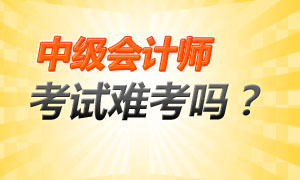 中级会计师
考试难考吗？